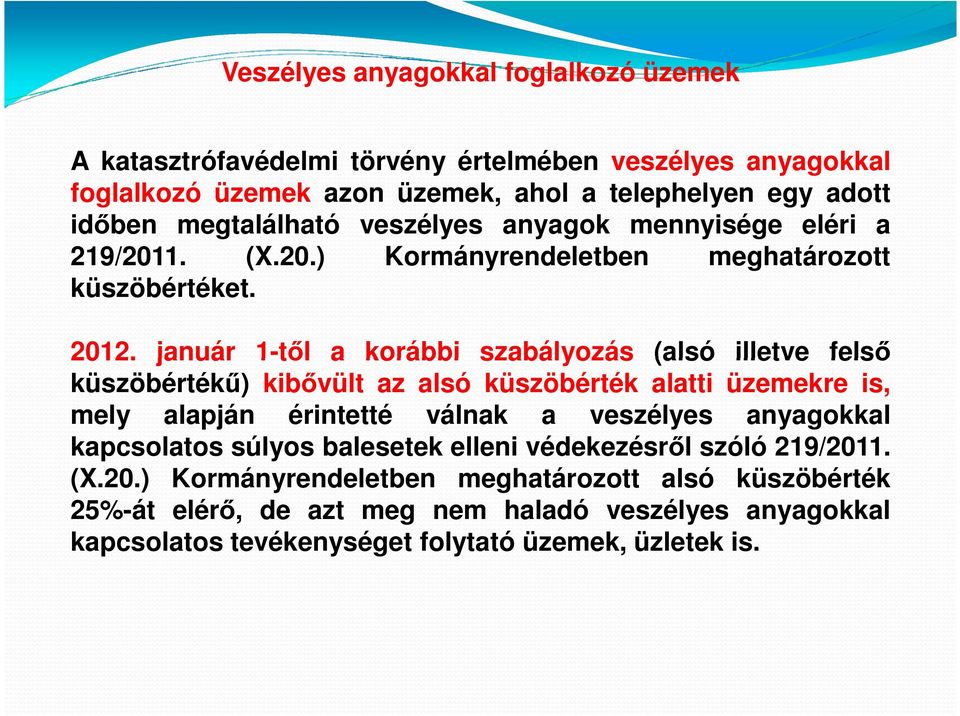 Veszélyes anyagokkal foglalkozó üzemek

A katasztrófavédelmi törvény értelmében veszélyes anyagokkal foglalkozó üzemek azon üzemek, ahol a telephelyen egy adott időben megtalálható veszélyes anyagok mennyisége eléri a 219/2011. (X.20.) Kormányrendeletben meghatározott küszöbértéket.

2012. január 1-től a korábbi szabályozás (alsó illetve felső küszöbértékű) kibővült az alsó küszöbérték alatti üzemekre is, mely alapján érintetté válnak a veszélyes anyagokkal kapcsolatos súlyos balesetek elleni védekezésről szóló 219/2011. (X.20.) Kormányrendeletben meghatározott alsó küszöbérték 25%-át elérő, de azt meg nem haladó veszélyes anyagokkal kapcsolatos tevékenységet folytató üzemek, üzletek is.